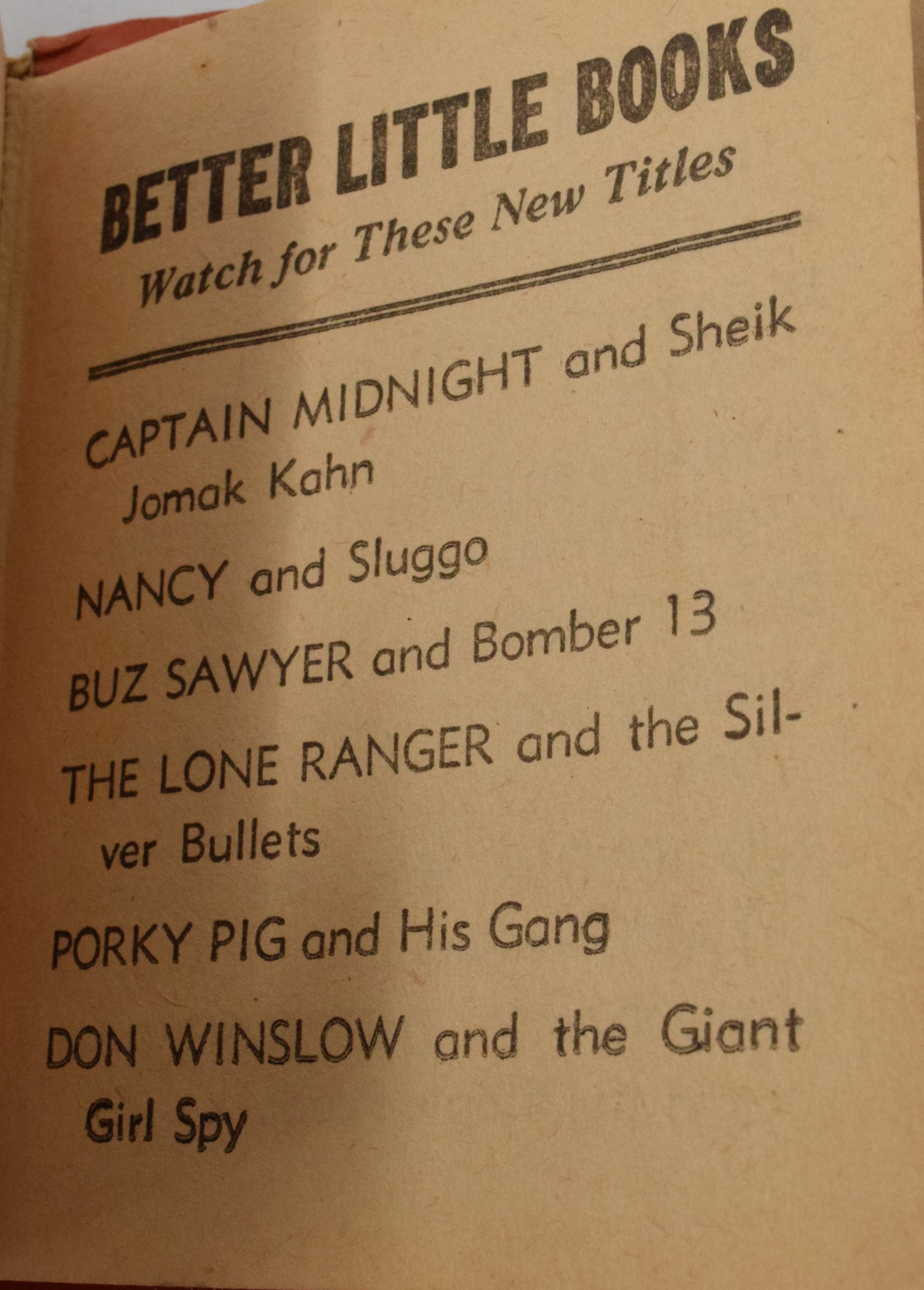 BETTER LITTLE BOOKS
Watch for These New Titles

CAPTAIN MIDNIGHT and Sheik Jomak Kahn

NANCY and Sluggo

BUZ SAWYER and Bomber 13

THE LONE RANGER and the Silver Bullets

PORKY PIG and His Gang

DON WINSLOW and the Giant Girl Spy